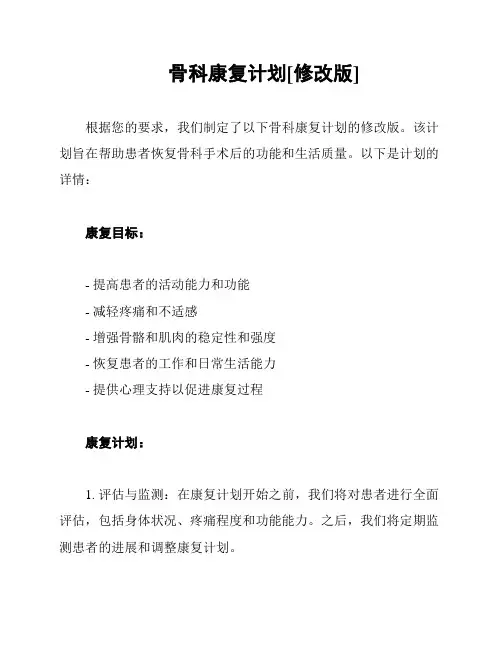 骨科康复计划[修改版]

根据您的要求，我们制定了以下骨科康复计划的修改版。该计划旨在帮助患者恢复骨科手术后的功能和生活质量。以下是计划的详情：

康复目标：

- 提高患者的活动能力和功能
- 减轻疼痛和不适感
- 增强骨骼和肌肉的稳定性和强度
- 恢复患者的工作和日常生活能力
- 提供心理支持以促进康复过程

康复计划：

1. 评估与监测：在康复计划开始之前，我们将对患者进行全面评估，包括身体状况、疼痛程度和功能能力。之后，我们将定期监测患者的进展和调整康复计划。